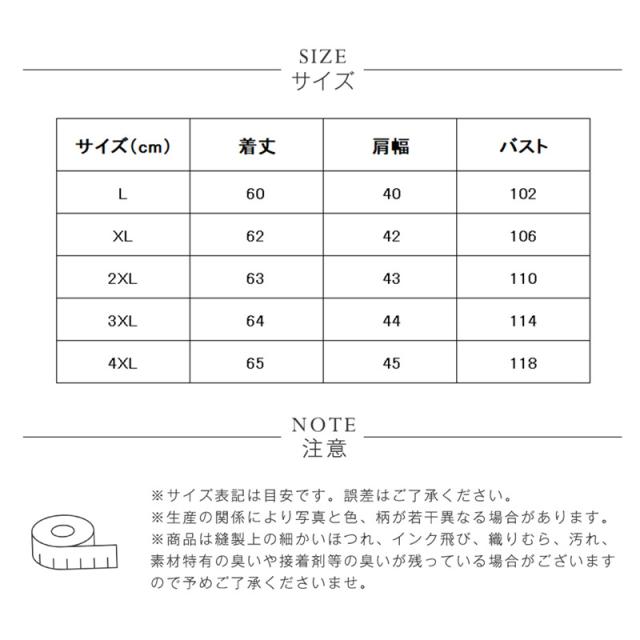 SIZE
サイズ

| サイズ(cm) | 着丈 | 肩幅 | バスト |
|---|---|---|---|
| L | 60 | 40 | 102 |
| XL | 62 | 42 | 106 |
| 2XL | 63 | 43 | 110 |
| 3XL | 64 | 44 | 114 |
| 4XL | 65 | 45 | 118 |

NOTE
注意

※サイズ表記は目安です。誤差はご了承ください。
※生産の関係により写真と色、柄が若干異なる場合があります。
※商品は縫製上の細かいほつれ、インク飛び、織りむら、汚れ、素材特有の臭いや接着剤等の臭いが残っている場合がございますので予めご了承くださいませ。